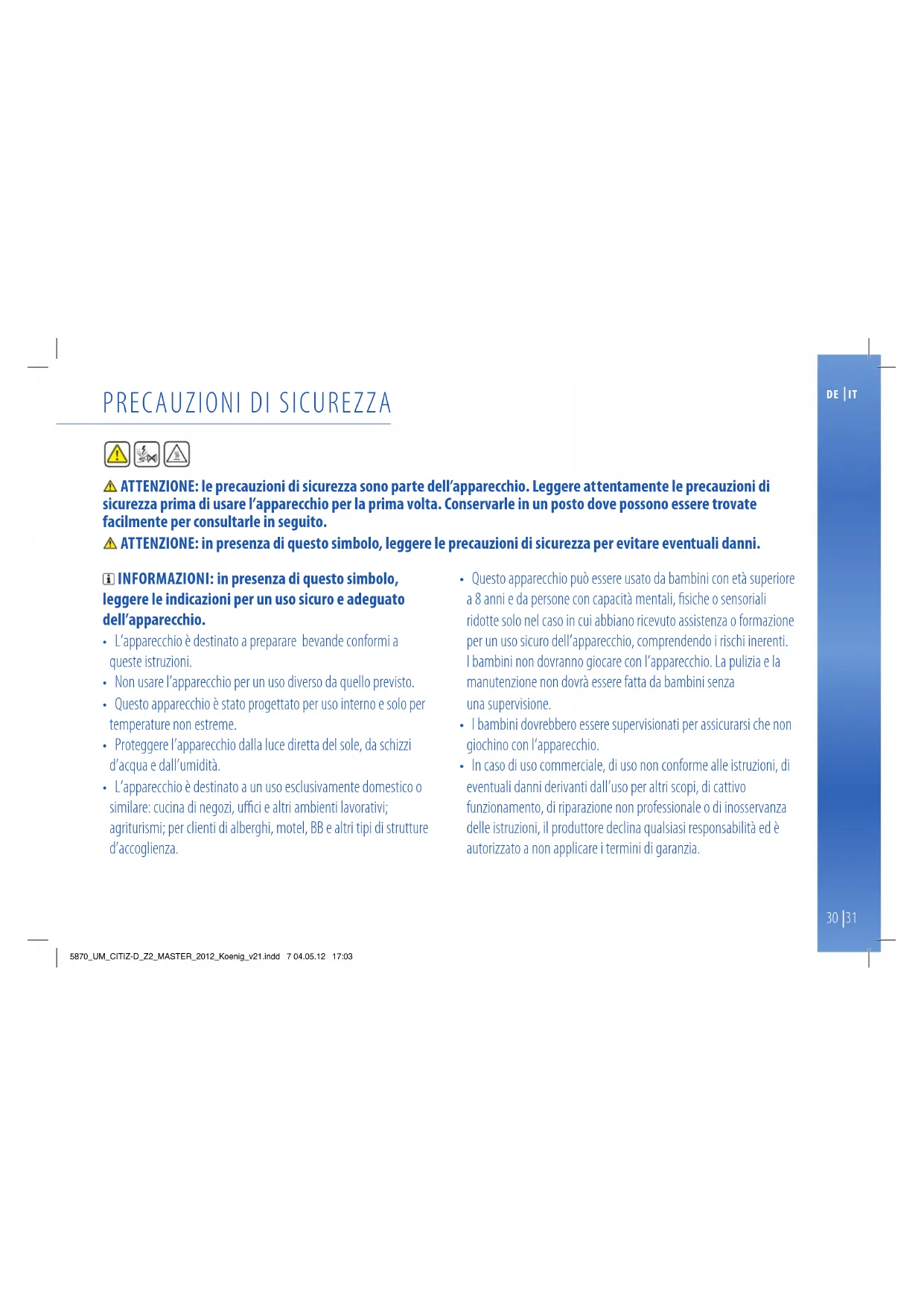 PRECAUZIONI DI SICUREZZA

DE | IT

ATTENZIONE: le precauzioni di sicurezza sono parte dell'apparecchio. Leggere attentamente le precauzioni di sicurezza prima di usare l'apparecchio per la prima volta. Conservarle in un posto dove possono essere trovate facilmente per consultarle in seguito.

ATTENZIONE: in presenza di questo simbolo, leggere le precauzioni di sicurezza per evitare eventuali danni.

INFORMAZIONI: in presenza di questo simbolo, leggere le indicazioni per un uso sicuro e adeguato dell'apparecchio.

• L'apparecchio è destinato a preparare bevande conformi a queste istruzioni.

• Non usare l'apparecchio per un uso diverso da quello previsto.

• Questo apparecchio è stato progettato per uso interno e solo per temperature non estreme.

• Proteggere l'apparecchio dalla luce diretta del sole, da schizzi d'acqua e dall'umidità.

• L'apparecchio è destinato a un uso esclusivamente domestico o similare: cucina di negozi, uffici e altri ambienti lavorativi; agriturismi; per clienti di alberghi, motel, BB e altri tipi di strutture d'accoglienza.

• Questo apparecchio può essere usato da bambini con età superiore a 8 anni e da persone con capacità mentali, fisiche o sensoriali ridotte solo nel caso in cui abbiano ricevuto assistenza o formazione per un uso sicuro dell'apparecchio, comprendendo i rischi inerenti. I bambini non dovranno giocare con l'apparecchio. La pulizia e la manutenzione non dovrà essere fatta da bambini senza una supervisione.

• I bambini dovrebbero essere supervisionati per assicurarsi che non giochino con l'apparecchio.

• In caso di uso commerciale, di uso non conforme alle istruzioni, di eventuali danni derivanti dall'uso per altri scopi, di cattivo funzionamento, di riparazione non professionale o di inosservanza delle istruzioni, il produttore declina qualsiasi responsabilità ed è autorizzato a non applicare i termini di garanzia.

30 | 31

5870_UM_CITIZ-D_Z2_MASTER_2012_Koenig_v21.indd 7 04.05.12 17:03